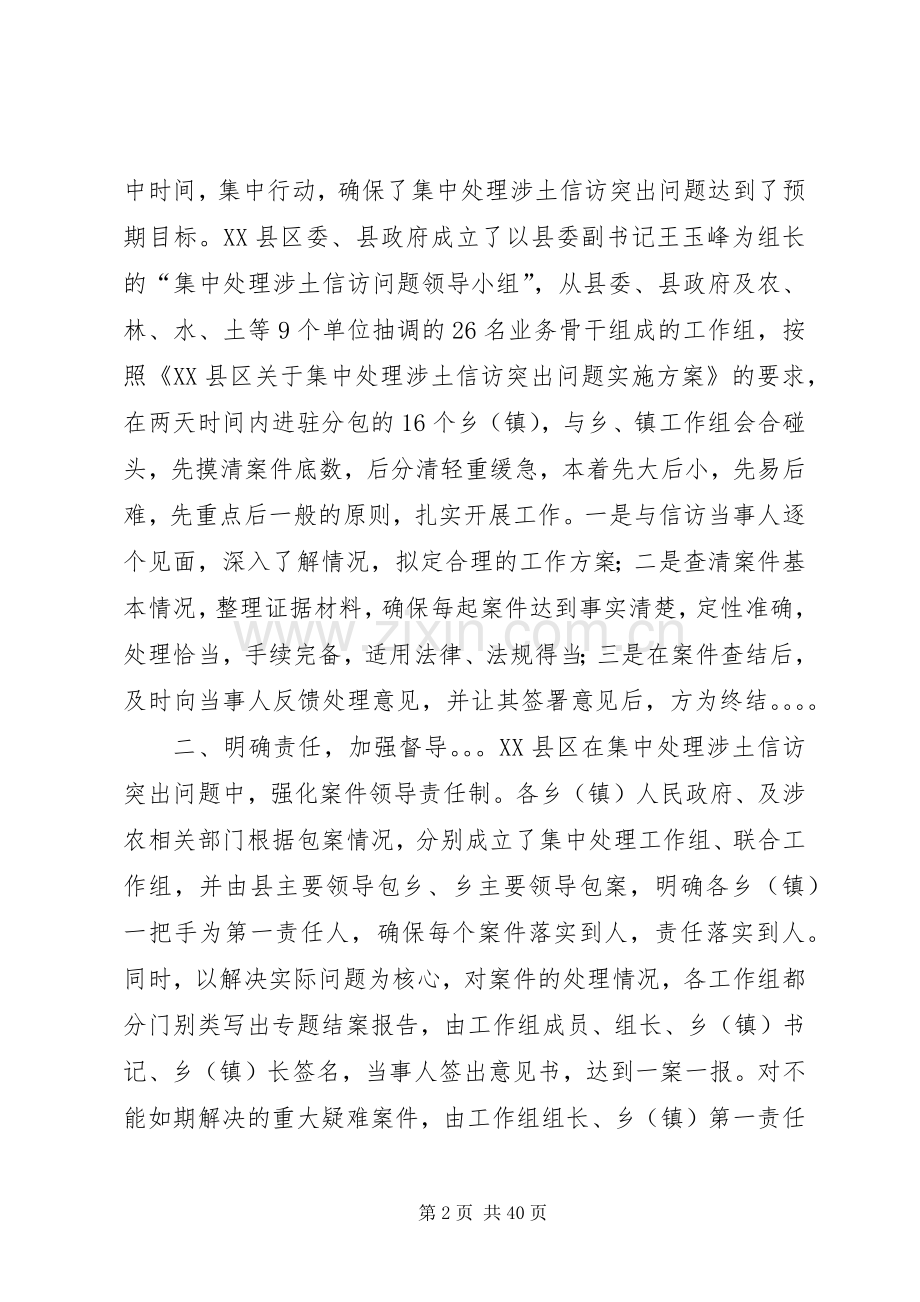 中时间，集中行动，确保了集中处理涉土信访突出问题达到了预期目标。XX县区委、县政府成立了以县委副书记王玉峰为组长的“集中处理涉土信访问题领导小组”，从县委、县政府及农、林、水、土等9个单位抽调的26名业务骨干组成的工作组，按照《XX县区关于集中处理涉土信访突出问题实施方案》的要求，在两天时间内进驻分包的16个乡（镇），与乡、镇工作组会合碰头，先摸清案件底数，后分清轻重缓急，本着先大后小，先易后难，先重点后一般的原则，扎实开展工作。一是与信访当事人逐个见面，深入了解情况，拟定合理的工作方案；二是查清案件基本情况，整理证据材料，确保每起案件达到事实清楚，定性准确，处理恰当，手续完备，适用法律、法规得当；三是在案件查结后，及时向当事人反馈处理意见，并让其签署意见后，方为终结。。。。

二、明确责任，加强督导。。。XX县区在集中处理涉土信访突出问题中，强化案件领导责任制。各乡（镇）人民政府、及涉农相关部门根据包案情况，分别成立了集中处理工作组、联合工作组，并由县主要领导包乡、乡主要领导包案，明确各乡（镇）一把手为第一责任人，确保每个案件落实到人，责任落实到人。同时，以解决实际问题为核心，对案件的处理情况，各工作组都分门别类写出专题结案报告，由工作组成员、组长、乡（镇）书记、乡（镇）长签名，当事人签出意见书，达到一案一报。对不能如期解决的重大疑难案件，由工作组组长、乡（镇）第一责任

第2页 共40页

www.zixin.com.cn